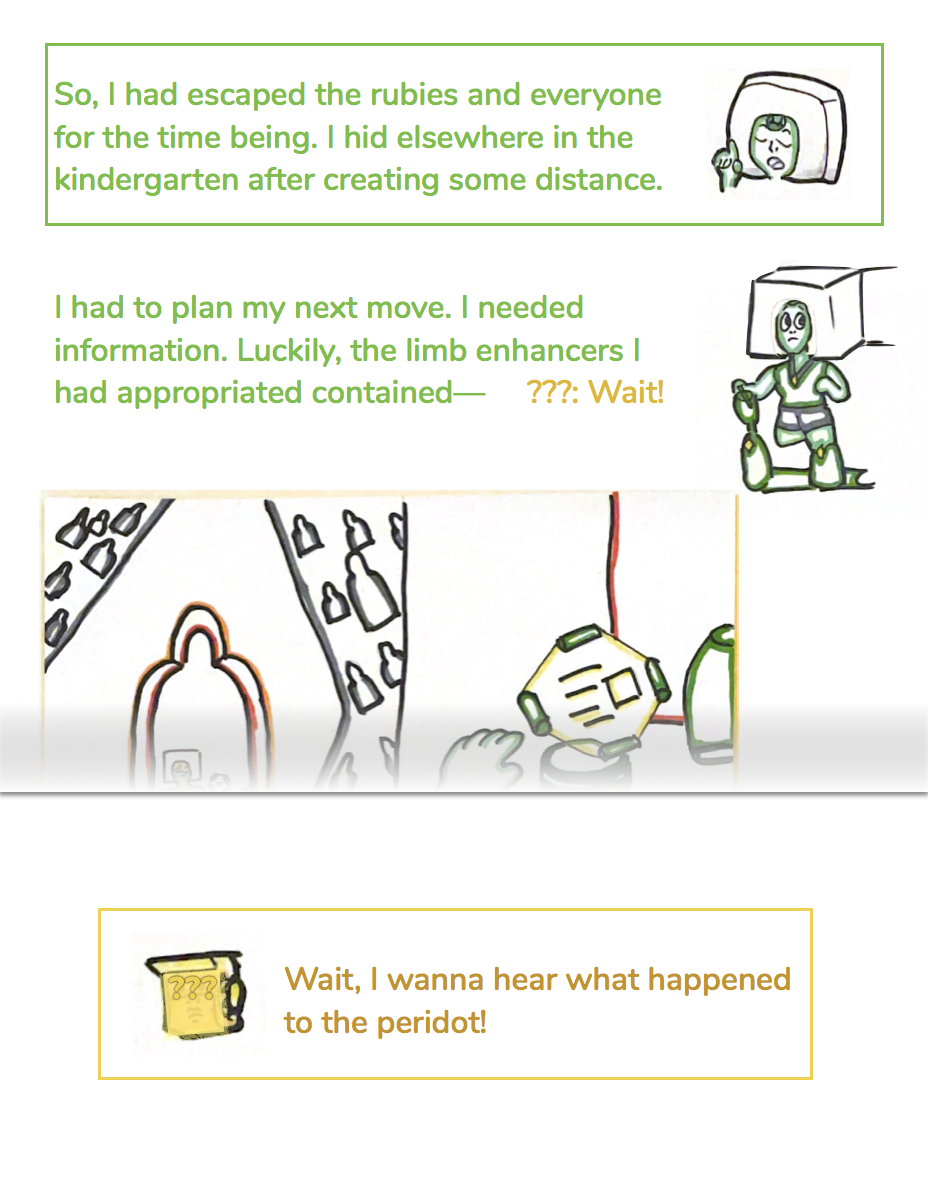 So, I had escaped the rubies and everyone for the time being. I hid elsewhere in the kindergarten after creating some distance.

I had to plan my next move. I needed information. Luckily, the limb enhancers I had appropriated contained—

???: Wait!

???

Wait, I wanna hear what happened to the peridot!